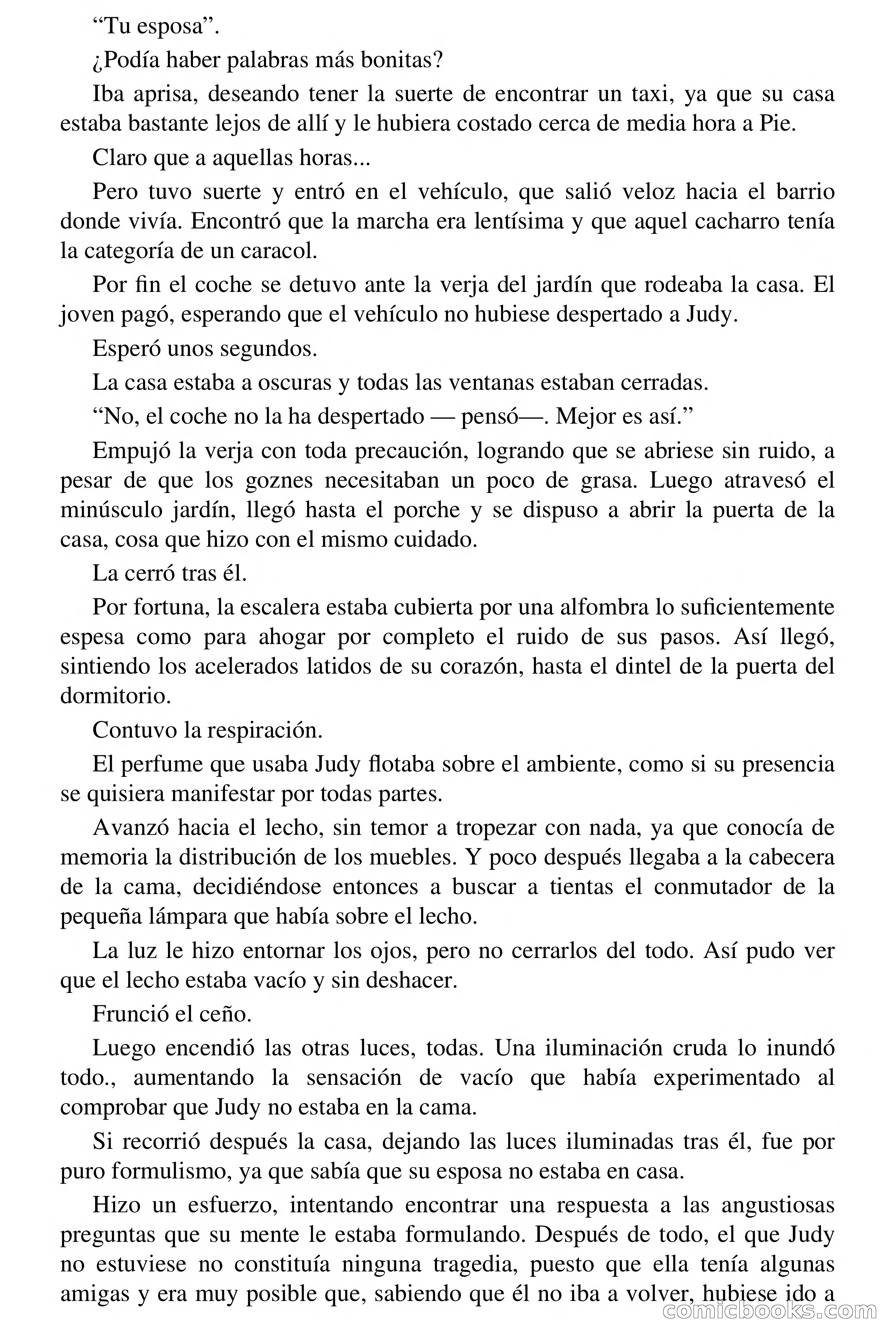 “Tu esposa”.

¿Podía haber palabras más bonitas?

Iba aprisa, deseando tener la suerte de encontrar un taxi, ya que su casa estaba bastante lejos de allí y le hubiera costado cerca de media hora a Pie.

Claro que a aquellas horas...

Pero tuvo suerte y entró en el vehículo, que salió veloz hacia el barrio donde vivía. Encontró que la marcha era lentísima y que aquel cacharro tenía la categoría de un caracol.

Por fin el coche se detuvo ante la verja del jardín que rodeaba la casa. El joven pagó, esperando que el vehículo no hubiese despertado a Judy.

Esperó unos segundos.

La casa estaba a oscuras y todas las ventanas estaban cerradas.

“No, el coche no la ha despertado — pensó—. Mejor es así.”

Empujó la verja con toda precaución, logrando que se abriese sin ruido, a pesar de que los goznes necesitaban un poco de grasa. Luego atravesó el minúsculo jardín, llegó hasta el porche y se dispuso a abrir la puerta de la casa, cosa que hizo con el mismo cuidado.

La cerró tras él.

Por fortuna, la escalera estaba cubierta por una alfombra lo suficientemente espesa como para ahogar por completo el ruido de sus pasos. Así llegó, sintiendo los acelerados latidos de su corazón, hasta el dintel de la puerta del dormitorio.

Contuvo la respiración.

El perfume que usaba Judy flotaba sobre el ambiente, como si su presencia se quisiera manifestar por todas partes.

Avanzó hacia el lecho, sin temor a tropezar con nada, ya que conocía de memoria la distribución de los muebles. Y poco después llegaba a la cabecera de la cama, decidiéndose entonces a buscar a tientas el conmutador de la pequeña lámpara que había sobre el lecho.

La luz le hizo entornar los ojos, pero no cerrarlos del todo. Así pudo ver que el lecho estaba vacío y sin deshacer.

Frunció el ceño.

Luego encendió las otras luces, todas. Una iluminación cruda lo inundó todo., aumentando la sensación de vacío que había experimentado al comprobar que Judy no estaba en la cama.

Si recorrió después la casa, dejando las luces iluminadas tras él, fue por puro formulismo, ya que sabía que su esposa no estaba en casa.

Hizo un esfuerzo, intentando encontrar una respuesta a las angustiosas preguntas que su mente le estaba formulando. Después de todo, el que Judy no estuviese no constituía ninguna tragedia, puesto que ella tenía algunas amigas y era muy posible que, sabiendo que él no iba a volver, hubiese ido a

comicbooks.com